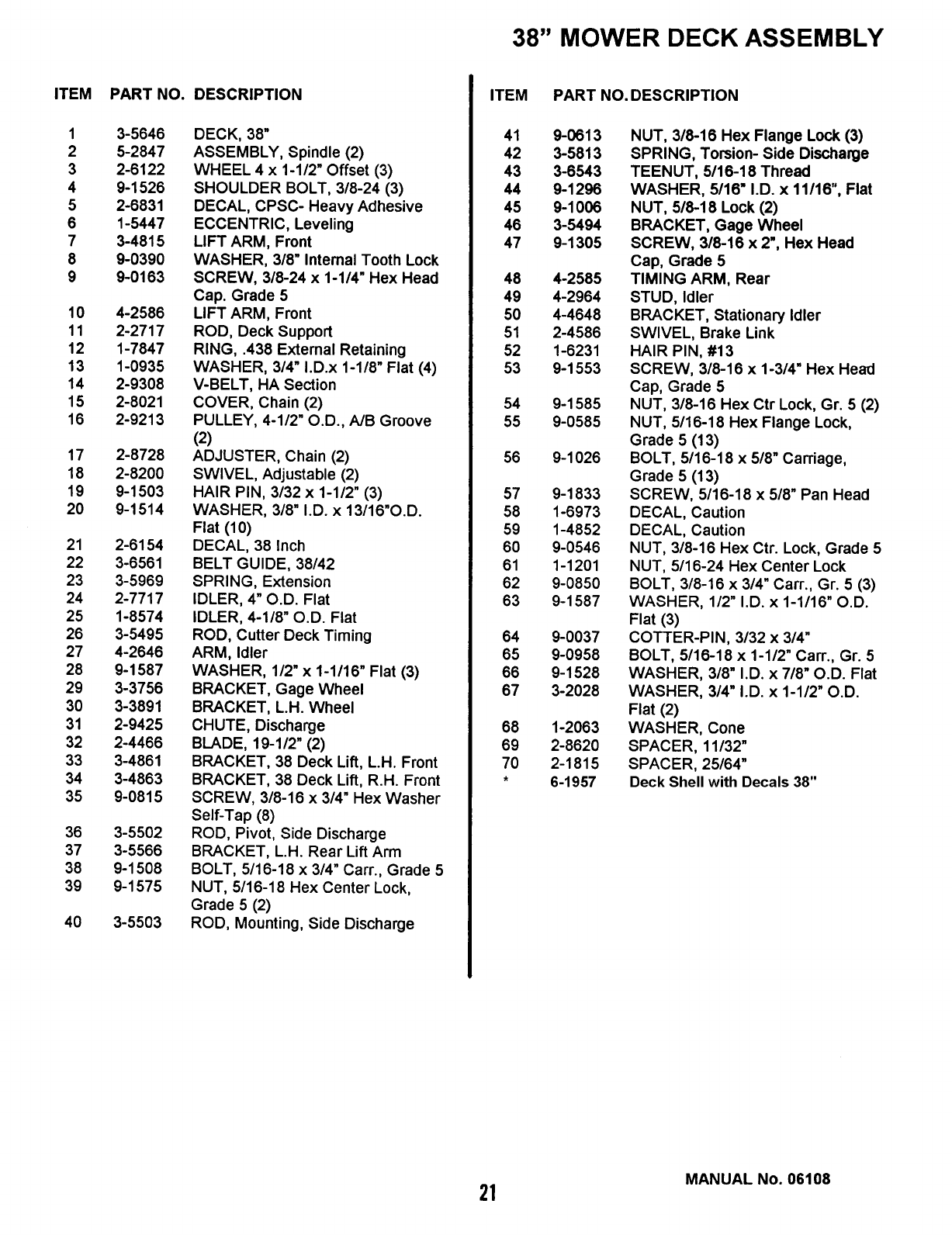 38" MOWER DECK ASSEMBLY

| ITEM | PART NO. | DESCRIPTION |
|---|---|---|
| 1 | 3-5646 | DECK, 38" |
| 2 | 5-2847 | ASSEMBLY, Spindle (2) |
| 3 | 2-6122 | WHEEL 4 x 1-1/2" Offset (3) |
| 4 | 9-1526 | SHOULDER BOLT, 3/8-24 (3) |
| 5 | 2-6831 | DECAL, CPSC- Heavy Adhesive |
| 6 | 1-5447 | ECCENTRIC, Leveling |
| 7 | 3-4815 | LIFT ARM, Front |
| 8 | 9-0390 | WASHER, 3/8" Internal Tooth Lock |
| 9 | 9-0163 | SCREW, 3/8-24 x 1-1/4" Hex Head Cap. Grade 5 |
| 10 | 4-2586 | LIFT ARM, Front |
| 11 | 2-2717 | ROD, Deck Support |
| 12 | 1-7847 | RING, .438 External Retaining |
| 13 | 1-0935 | WASHER, 3/4" I.D.x 1-1/8" Flat (4) |
| 14 | 2-9308 | V-BELT, HA Section |
| 15 | 2-8021 | COVER, Chain (2) |
| 16 | 2-9213 | PULLEY, 4-1/2" O.D., A/B Groove (2) |
| 17 | 2-8728 | ADJUSTER, Chain (2) |
| 18 | 2-8200 | SWIVEL, Adjustable (2) |
| 19 | 9-1503 | HAIR PIN, 3/32 x 1-1/2" (3) |
| 20 | 9-1514 | WASHER, 3/8" I.D. x 13/16"O.D. Flat (10) |
| 21 | 2-6154 | DECAL, 38 Inch |
| 22 | 3-6561 | BELT GUIDE, 38/42 |
| 23 | 3-5969 | SPRING, Extension |
| 24 | 2-7717 | IDLER, 4" O.D. Flat |
| 25 | 1-8574 | IDLER, 4-1/8" O.D. Flat |
| 26 | 3-5495 | ROD, Cutter Deck Timing |
| 27 | 4-2646 | ARM, Idler |
| 28 | 9-1587 | WASHER, 1/2" x 1-1/16" Flat (3) |
| 29 | 3-3756 | BRACKET, Gage Wheel |
| 30 | 3-3891 | BRACKET, L.H. Wheel |
| 31 | 2-9425 | CHUTE, Discharge |
| 32 | 2-4466 | BLADE, 19-1/2" (2) |
| 33 | 3-4861 | BRACKET, 38 Deck Lift, L.H. Front |
| 34 | 3-4863 | BRACKET, 38 Deck Lift, R.H. Front |
| 35 | 9-0815 | SCREW, 3/8-16 x 3/4" Hex Washer Self-Tap (8) |
| 36 | 3-5502 | ROD, Pivot, Side Discharge |
| 37 | 3-5566 | BRACKET, L.H. Rear Lift Arm |
| 38 | 9-1508 | BOLT, 5/16-18 x 3/4" Carr., Grade 5 |
| 39 | 9-1575 | NUT, 5/16-18 Hex Center Lock, Grade 5 (2) |
| 40 | 3-5503 | ROD, Mounting, Side Discharge |

| ITEM | PART NO. | DESCRIPTION |
|---|---|---|
| 41 | 9-0613 | NUT, 3/8-16 Hex Flange Lock (3) |
| 42 | 3-5813 | SPRING, Torsion- Side Discharge |
| 43 | 3-6543 | TEENUT, 5/16-18 Thread |
| 44 | 9-1296 | WASHER, 5/16" I.D. x 11/16", Flat |
| 45 | 9-1006 | NUT, 5/8-18 Lock (2) |
| 46 | 3-5494 | BRACKET, Gage Wheel |
| 47 | 9-1305 | SCREW, 3/8-16 x 2", Hex Head Cap, Grade 5 |
| 48 | 4-2585 | TIMING ARM, Rear |
| 49 | 4-2964 | STUD, Idler |
| 50 | 4-4648 | BRACKET, Stationary Idler |
| 51 | 2-4586 | SWIVEL, Brake Link |
| 52 | 1-6231 | HAIR PIN, #13 |
| 53 | 9-1553 | SCREW, 3/8-16 x 1-3/4" Hex Head Cap, Grade 5 |
| 54 | 9-1585 | NUT, 3/8-16 Hex Ctr Lock, Gr. 5 (2) |
| 55 | 9-0585 | NUT, 5/16-18 Hex Flange Lock, Grade 5 (13) |
| 56 | 9-1026 | BOLT, 5/16-18 x 5/8" Carriage, Grade 5 (13) |
| 57 | 9-1833 | SCREW, 5/16-18 x 5/8" Pan Head |
| 58 | 1-6973 | DECAL, Caution |
| 59 | 1-4852 | DECAL, Caution |
| 60 | 9-0546 | NUT, 3/8-16 Hex Ctr. Lock, Grade 5 |
| 61 | 1-1201 | NUT, 5/16-24 Hex Center Lock |
| 62 | 9-0850 | BOLT, 3/8-16 x 3/4" Carr., Gr. 5 (3) |
| 63 | 9-1587 | WASHER, 1/2" I.D. x 1-1/16" O.D. Flat (3) |
| 64 | 9-0037 | COTTER-PIN, 3/32 x 3/4" |
| 65 | 9-0958 | BOLT, 5/16-18 x 1-1/2" Carr., Gr. 5 |
| 66 | 9-1528 | WASHER, 3/8" I.D. x 7/8" O.D. Flat |
| 67 | 3-2028 | WASHER, 3/4" I.D. x 1-1/2" O.D. Flat (2) |
| 68 | 1-2063 | WASHER, Cone |
| 69 | 2-8620 | SPACER, 11/32" |
| 70 | 2-1815 | SPACER, 25/64" |
| * | 6-1957 | Deck Shell with Decals 38" |

21

MANUAL No. 06108